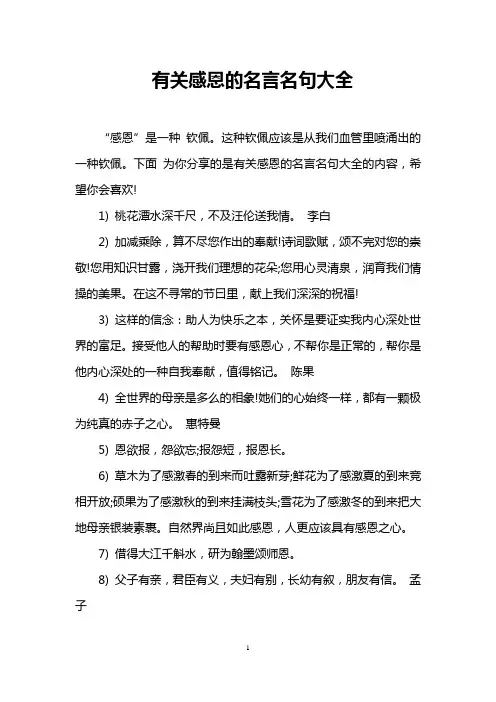 有关感恩的名言名句大全

“感恩”是一种 钦佩。这种钦佩应该是从我们血管里喷涌出的一种钦佩。下面 为你分享的是有关感恩的名言名句大全的内容，希望你会喜欢!

1) 桃花潭水深千尺，不及汪伦送我情。 李白

2) 加减乘除，算不尽您作出的奉献!诗词歌赋，颂不完对您的崇敬!您用知识甘露，浇开我们理想的花朵;您用心灵清泉，润育我们情操的美果。在这不寻常的节日里，献上我们深深的祝福!

3) 这样的信念：助人为快乐之本，关怀是要证实我内心深处世界的富足。接受他人的帮助时要有感恩心，不帮你是正常的，帮你是他内心深处的一种自我奉献，值得铭记。 陈果

4) 全世界的母亲是多么的相象!她们的心始终一样，都有一颗极为纯真的赤子之心。 惠特曼

5) 恩欲报，怨欲忘;报怨短，报恩长。

6) 草木为了感激春的到来而吐露新芽;鲜花为了感激夏的到来竞相开放;硕果为了感激秋的到来挂满枝头;雪花为了感激冬的到来把大地母亲银装素裹。自然界尚且如此感恩，人更应该具有感恩之心。

7) 借得大江千斛水，研为翰墨颂师恩。

8) 父子有亲，君臣有义，夫妇有别，长幼有叙，朋友有信。 孟子

1